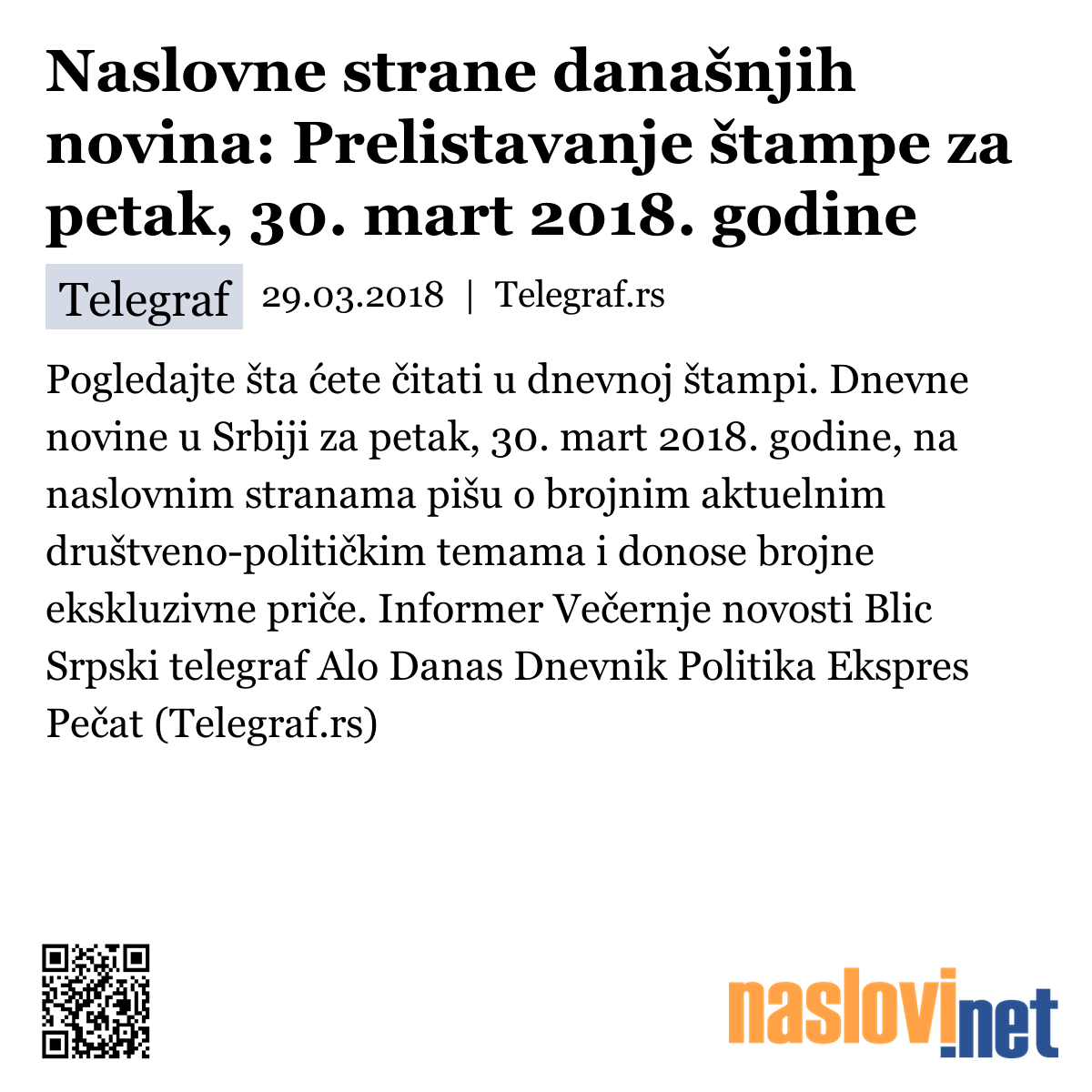 Naslovne strane današnjih novina: Prelistavanje štampe za petak, 30. mart 2018. godine

Telegraf 29.03.2018 | Telegraf.rs

Pogledajte šta ćete čitati u dnevnoj štampi. Dnevne novine u Srbiji za petak, 30. mart 2018. godine, na naslovnim stranama pišu o brojnim aktuelnim društveno-političkim temama i donose brojne ekskluzivne priče. Informer Večernje novosti Blic Srpski telegraf Alo Danas Dnevnik Politika Ekspres Pečat (Telegraf.rs)

naslovi.net